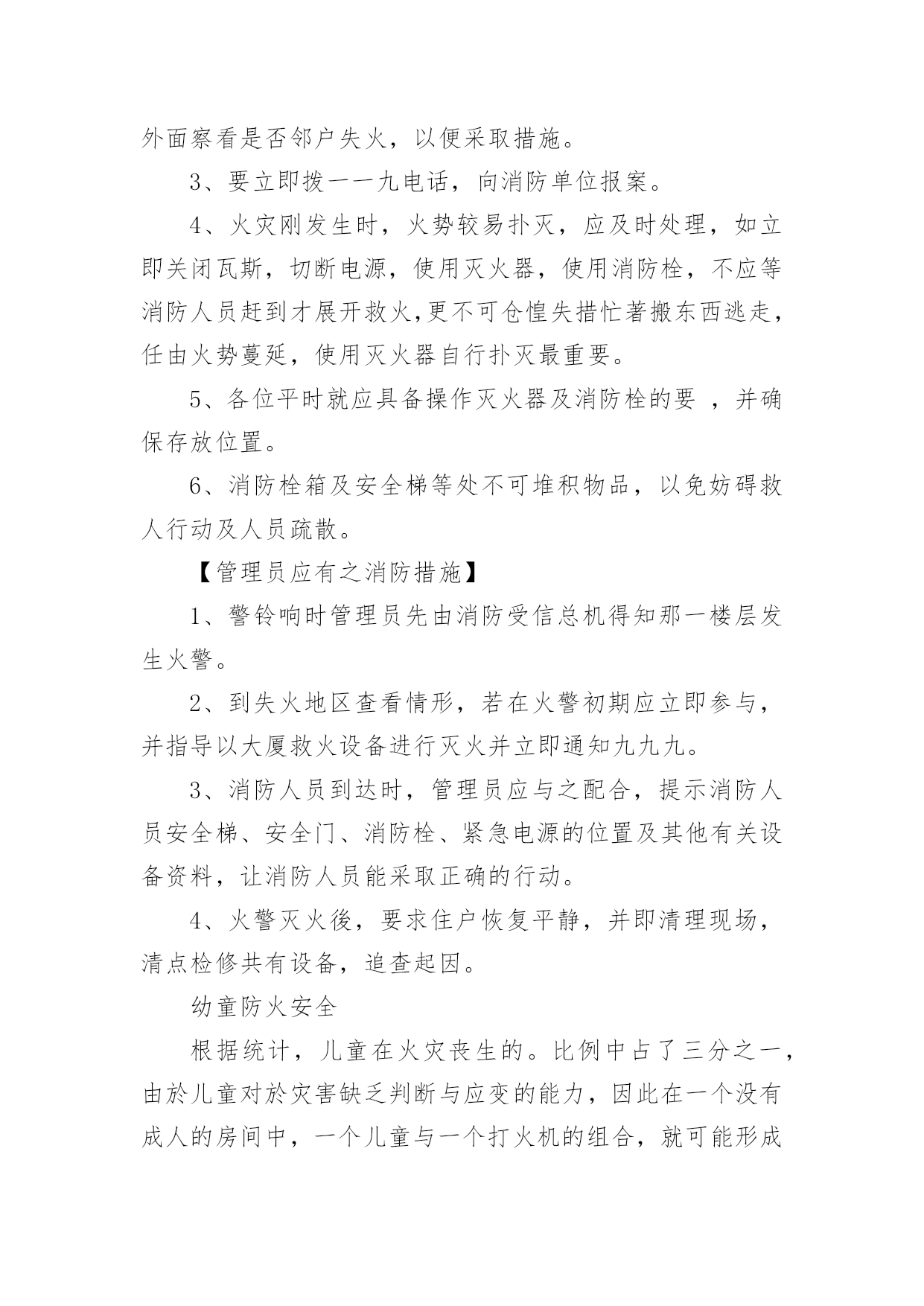 外面察看是否邻户失火，以便采取措施。

3、要立即拨一一九电话，向消防单位报案。

4、火灾刚发生时，火势较易扑灭，应及时处理，如立即关闭瓦斯，切断电源，使用灭火器，使用消防栓，不应等消防人员赶到才展开救火,更不可仓惶失措忙著搬东西逃走，任由火势蔓延，使用灭火器自行扑灭最重要。

5、各位平时就应具备操作灭火器及消防栓的要 ，并确保存放位置。

6、消防栓箱及安全梯等处不可堆积物品，以免妨碍救人行动及人员疏散。

【管理员应有之消防措施】

1、警铃响时管理员先由消防受信总机得知那一楼层发生火警。

2、到失火地区查看情形，若在火警初期应立即参与，并指导以大厦救火设备进行灭火并立即通知九九九。

3、消防人员到达时，管理员应与之配合，提示消防人员安全梯、安全门、消防栓、紧急电源的位置及其他有关设备资料，让消防人员能采取正确的行动。

4、火警灭火後，要求住户恢复平静，并即清理现场，清点检修共有设备，追查起因。

幼童防火安全

根据统计，儿童在火灾丧生的。比例中占了三分之一，由於儿童对於灾害缺乏判断与应变的能力，因此在一个没有成人的房间中，一个儿童与一个打火机的组合，就可能形成